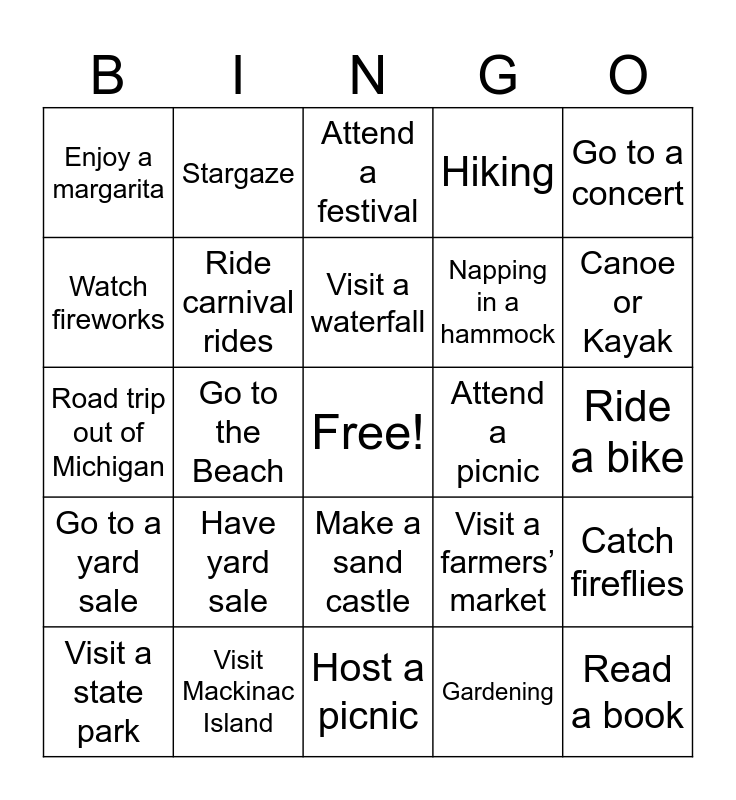 | B | I | N | G | O |
|---|---|---|---|---|
| Enjoy a margarita | Stargaze | Attend a festival | Hiking | Go to a concert |
| Watch fireworks | Ride carnival rides | Visit a waterfall | Napping in a hammock | Canoe or Kayak |
| Road trip out of Michigan | Go to the Beach | Free! | Attend a picnic | Ride a bike |
| Go to a yard sale | Have yard sale | Make a sand castle | Visit a farmers' market | Catch fireflies |
| Visit a state park | Visit Mackinac Island | Host a picnic | Gardening | Read a book |